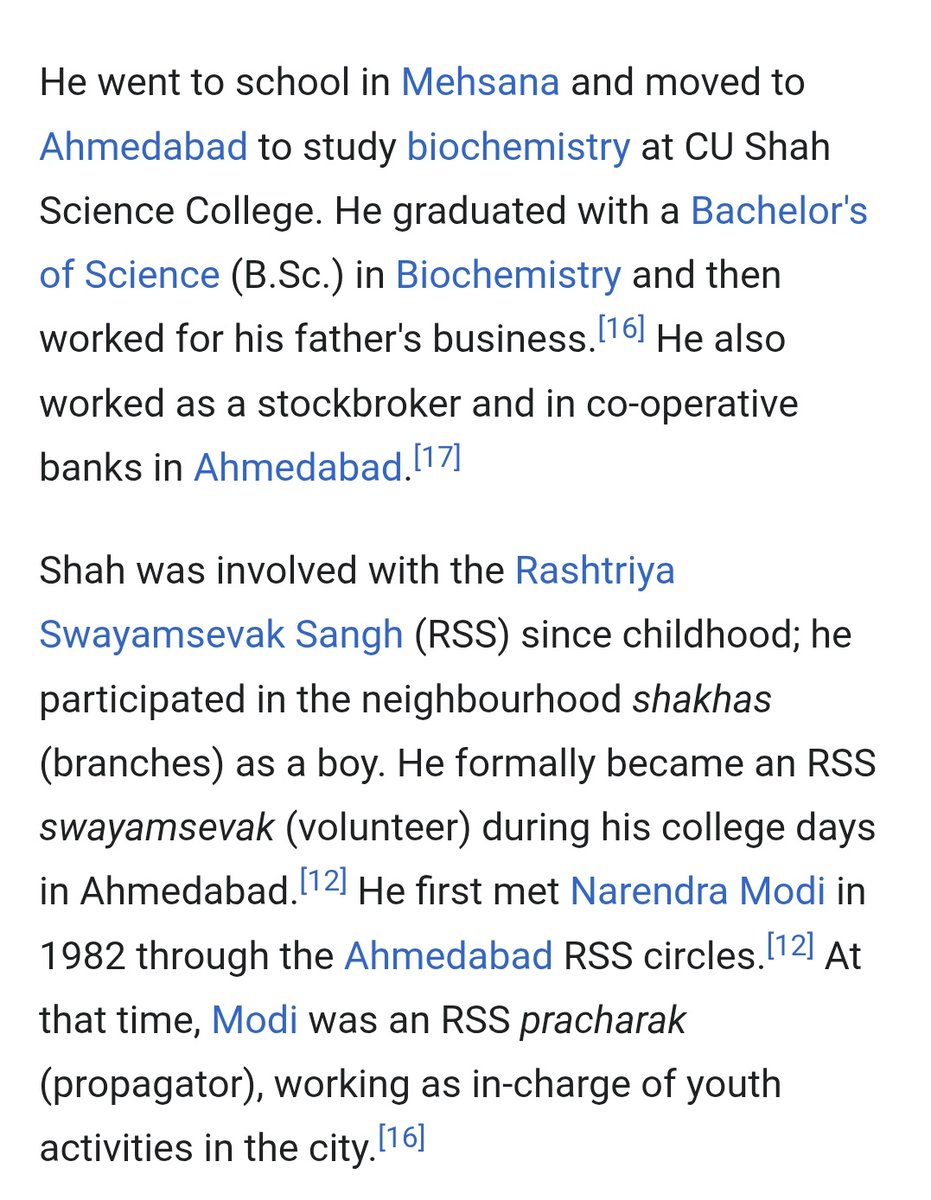 He went to school in Mehsana and moved to Ahmedabad to study biochemistry at CU Shah Science College. He graduated with a Bachelor's of Science (B.Sc.) in Biochemistry and then worked for his father's business.[16] He also worked as a stockbroker and in co-operative banks in Ahmedabad.[17]

Shah was involved with the Rashtriya Swayamsevak Sangh (RSS) since childhood; he participated in the neighbourhood shakhas (branches) as a boy. He formally became an RSS swayamsevak (volunteer) during his college days in Ahmedabad.[12] He first met Narendra Modi in 1982 through the Ahmedabad RSS circles.[12] At that time, Modi was an RSS pracharak (propagator), working as in-charge of youth activities in the city.[16]